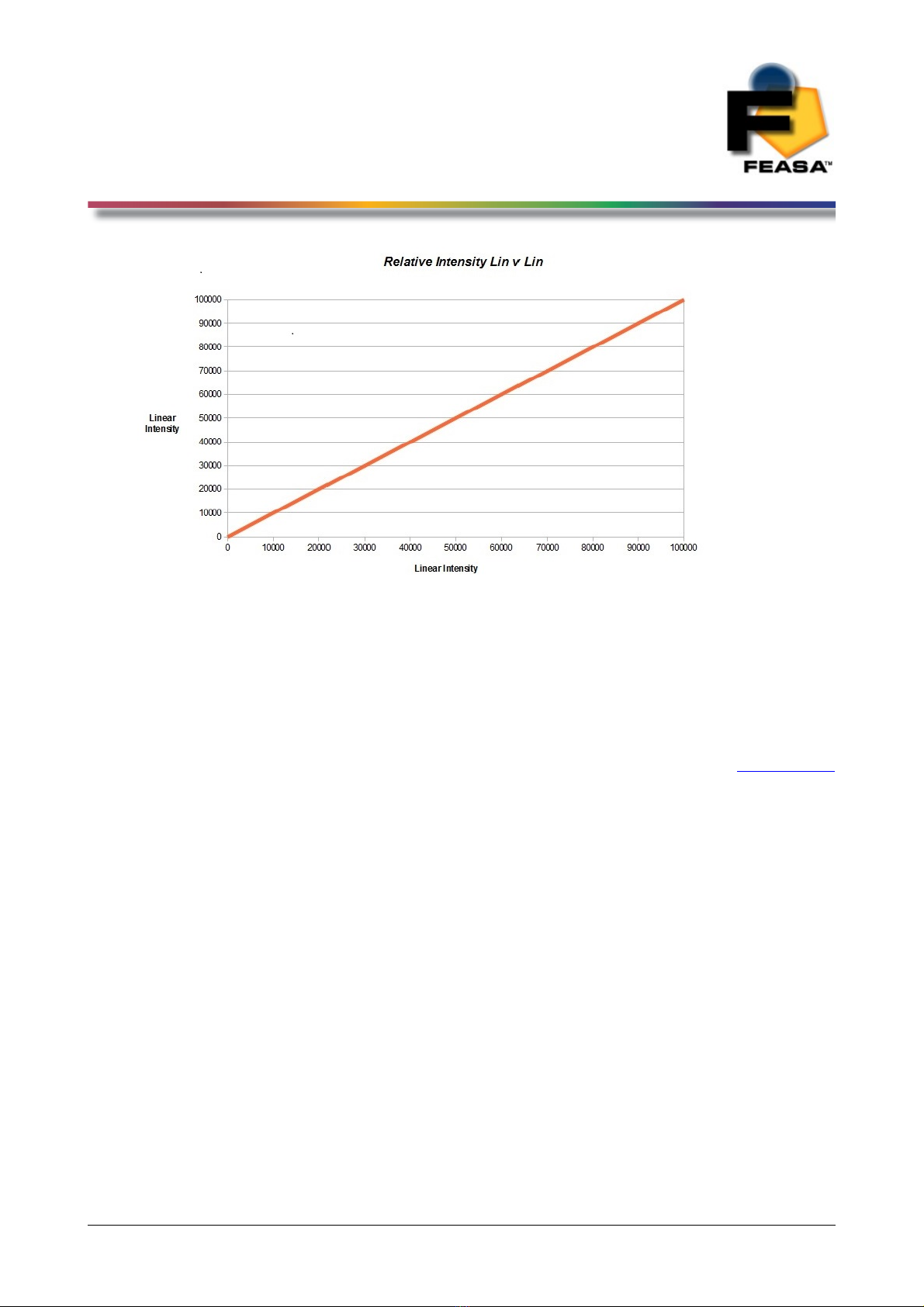 FEASA™

Relative Intensity Lin v Lin

100000
90000
80000
70000
60000
50000
40000
30000
20000
10000
0

Linear Intensity

0 10000 20000 30000 40000 50000 60000 70000 80000 90000 100000

Linear Intensity